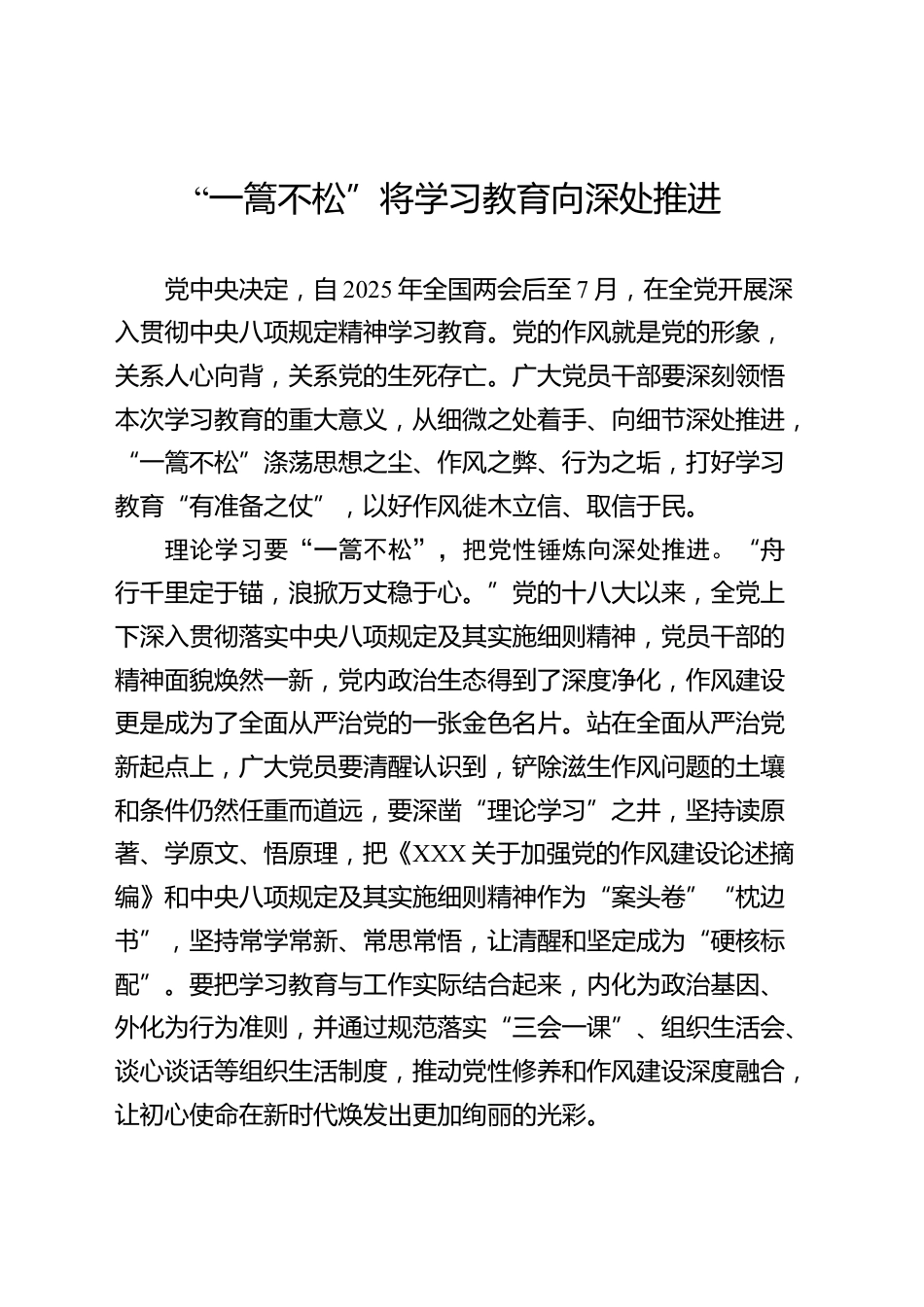 “一篙不松”将学习教育向深处推进

党中央决定，自2025年全国两会后至7月，在全党开展深入贯彻中央八项规定精神学习教育。党的作风就是党的形象，关系人心向背，关系党的生死存亡。广大党员干部要深刻领悟本次学习教育的重大意义，从细微之处着手、向细节深处推进，“一篙不松”涤荡思想之尘、作风之弊、行为之垢，打好学习教育“有准备之仗”，以好作风徙木立信、取信于民。

理论学习要“一篙不松”，把党性锤炼向深处推进。“舟行千里定于锚，浪掀万丈稳于心。”党的十八大以来，全党上下深入贯彻落实中央八项规定及其实施细则精神，党员干部的精神面貌焕然一新，党内政治生态得到了深度净化，作风建设更是成为了全面从严治党的一张金色名片。站在全面从严治党新起点上，广大党员要清醒认识到，铲除滋生作风问题的土壤和条件仍然任重而道远，要深凿“理论学习”之井，坚持读原著、学原文、悟原理，把《XXX关于加强党的作风建设论述摘编》和中央八项规定及其实施细则精神作为“案头卷”“枕边书”，坚持常学常新、常思常悟，让清醒和坚定成为“硬核标配”。要把学习教育与工作实际结合起来，内化为政治基因、外化为行为准则，并通过规范落实“三会一课”、组织生活会、谈心谈话等组织生活制度，推动党性修养和作风建设深度融合，让初心使命在新时代焕发出更加绚丽的光彩。